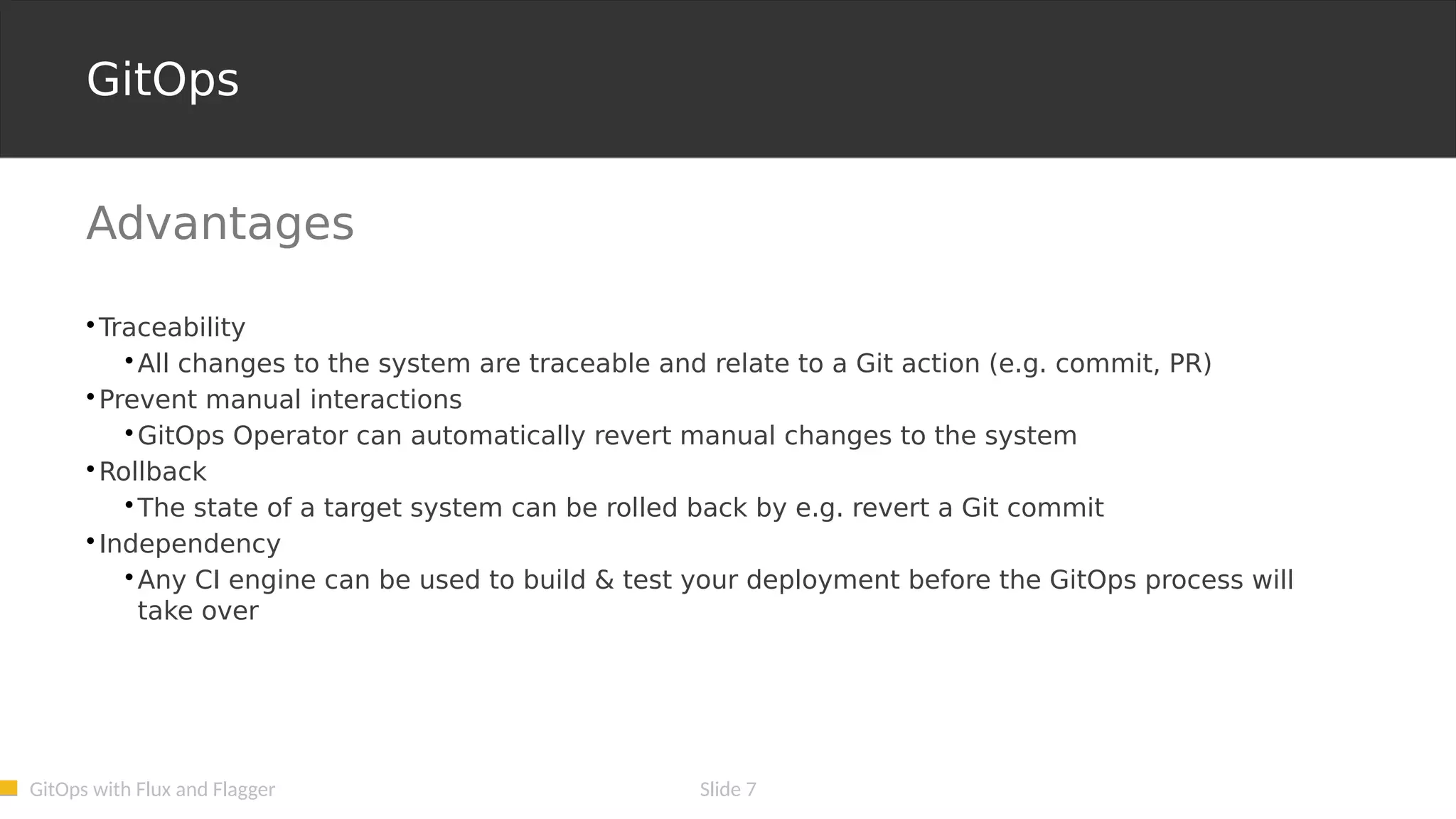 GitOps

Advantages

• Traceability
  • All changes to the system are traceable and relate to a Git action (e.g. commit, PR)
• Prevent manual interactions
  • GitOps Operator can automatically revert manual changes to the system
• Rollback
  • The state of a target system can be rolled back by e.g. revert a Git commit
• Independency
  • Any CI engine can be used to build & test your deployment before the GitOps process will take over

GitOps with Flux and Flagger

Slide 7